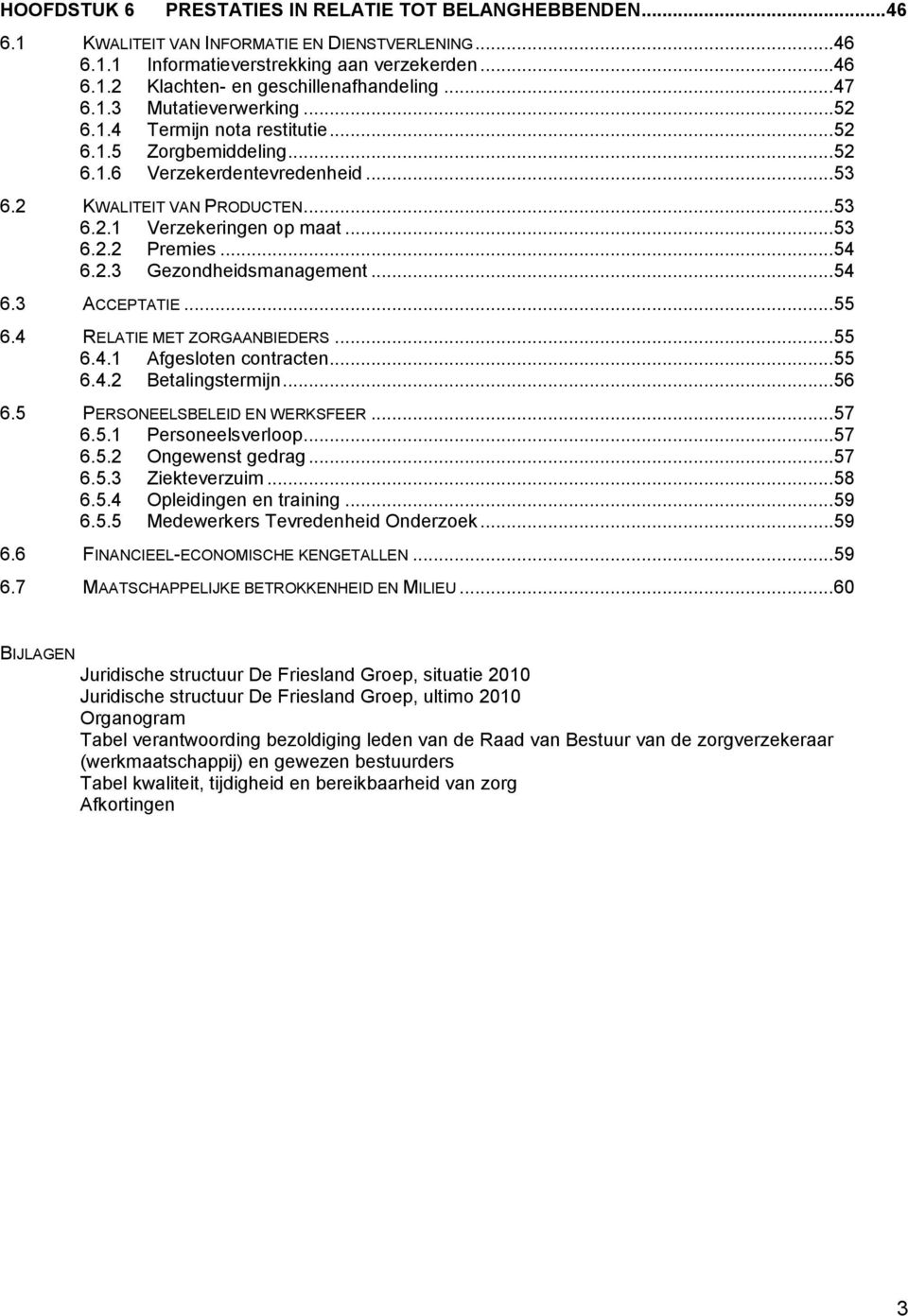 HOOFDSTUK 6 PRESTATIES IN RELATIE TOT BELANGHEBBENDEN...46
6.1 KWALITEIT VAN INFORMATIE EN DIENSTVERLENING...46
6.1.1 Informatieverstrekking aan verzekerden...46
6.1.2 Klachten- en geschillenafhandeling...47
6.1.3 Mutatieverwerking...52
6.1.4 Termijn nota restitutie...52
6.1.5 Zorgbemiddeling...52
6.1.6 Verzekerdentevredenheid...53
6.2 KWALITEIT VAN PRODUCTEN...53
6.2.1 Verzekeringen op maat...53
6.2.2 Premies...54
6.2.3 Gezondheidsmanagement...54
6.3 ACCEPTATIE...55
6.4 RELATIE MET ZORGAANBIEDERS...55
6.4.1 Afgesloten contracten...55
6.4.2 Betalingstermijn...56
6.5 PERSONEELSBELEID EN WERKSFEER...57
6.5.1 Personeelsverloop...57
6.5.2 Ongewenst gedrag...57
6.5.3 Ziekteverzuim...58
6.5.4 Opleidingen en training...59
6.5.5 Medewerkers Tevredenheid Onderzoek...59
6.6 FINANCIEEL-ECONOMISCHE KENGETALLEN...59
6.7 MAATSCHAPPELIJKE BETROKKENHEID EN MILIEU...60

BIJLAGEN
Juridische structuur De Friesland Groep, situatie 2010
Juridische structuur De Friesland Groep, ultimo 2010
Organogram
Tabel verantwoording bezoldiging leden van de Raad van Bestuur van de zorgverzekeraar (werkmaatschappij) en gewezen bestuurders
Tabel kwaliteit, tijdigheid en bereikbaarheid van zorg
Afkortingen

3